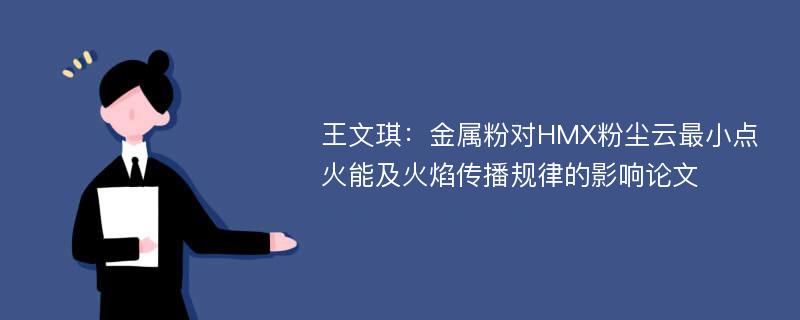 王文琪：金属粉对HMX粉尘云最小点火能及火焰传播规律的影响论文